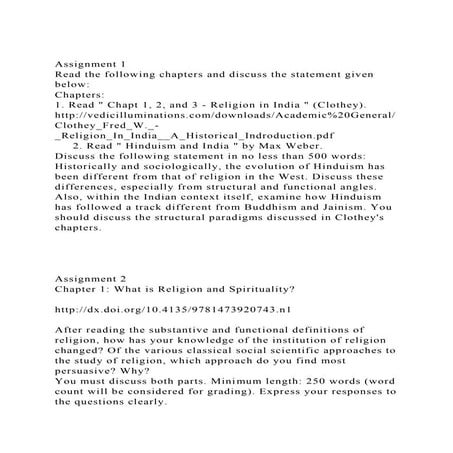 Assignment 1
Read the following chapters and discuss the statement given below:
Chapters:
1. Read " Chapt 1, 2, and 3 - Religion in India " (Clothey). http://vedicilluminations.com/downloads/Academic%20General/Clothey_Fred_W._-_Religion_In_India__A_Historical_Indroduction.pdf
2. Read " Hinduism and India " by Max Weber.
Discuss the following statement in no less than 500 words: Historically and sociologically, the evolution of Hinduism has been different from that of religion in the West. Discuss these differences, especially from structural and functional angles. Also, within the Indian context itself, examine how Hinduism has followed a track different from Buddhism and Jainism. You should discuss the structural paradigms discussed in Clothey's chapters.

Assignment 2
Chapter 1: What is Religion and Spirituality?

http://dx.doi.org/10.4135/9781473920743.n1

After reading the substantive and functional definitions of religion, how has your knowledge of the institution of religion changed? Of the various classical social scientific approaches to the study of religion, which approach do you find most persuasive? Why?
You must discuss both parts. Minimum length: 250 words (word count will be considered for grading). Express your responses to the questions clearly.